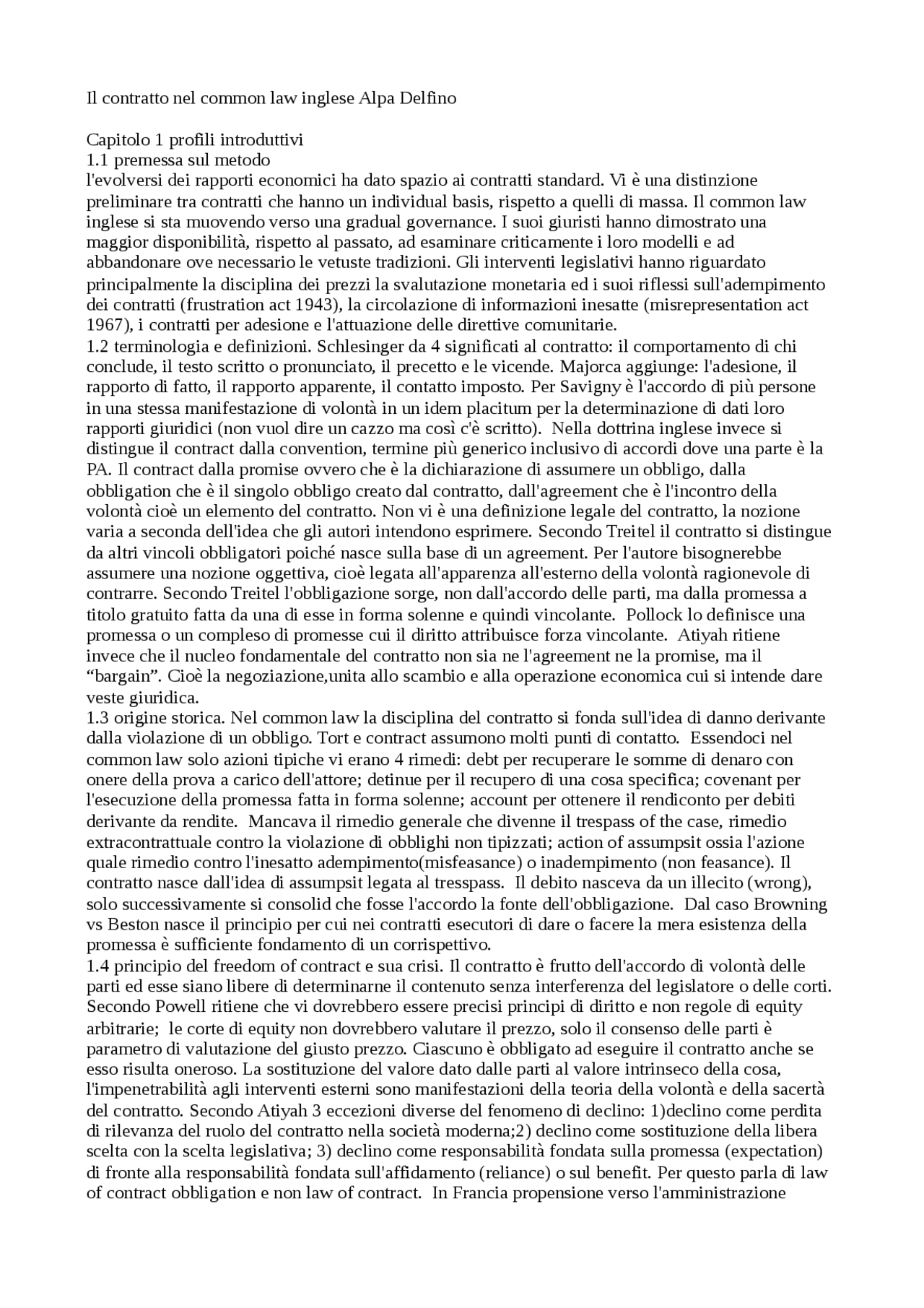 Il contratto nel common law inglese Alpa Delfino

Capitolo 1 profili introduttivi
1.1 premessa sul metodo
l'evolversi dei rapporti economici ha dato spazio ai contratti standard. Vi è una distinzione preliminare tra contratti che hanno un individual basis, rispetto a quelli di massa. Il common law inglese si sta muovendo verso una gradual governance. I suoi giuristi hanno dimostrato una maggior disponibilità, rispetto al passato, ad esaminare criticamente i loro modelli e ad abbandonare ove necessario le vetuste tradizioni. Gli interventi legislativi hanno riguardato principalmente la disciplina dei prezzi la svalutazione monetaria ed i suoi riflessi sull'adempimento dei contratti (frustration act 1943), la circolazione di informazioni inesatte (misrepresentation act 1967), i contratti per adesione e l'attuazione delle direttive comunitarie.
1.2 terminologia e definizioni. Schlesinger da 4 significati al contratto: il comportamento di chi conclude, il testo scritto o pronunciato, il precetto e le vicende. Majorca aggiunge: l'adesione, il rapporto di fatto, il rapporto apparente, il contatto imposto. Per Savigny è l'accordo di più persone in una stessa manifestazione di volontà in un idem placitum per la determinazione di dati loro rapporti giuridici (non vuol dire un cazzo ma così c'è scritto). Nella dottrina inglese invece si distingue il contract dalla convention, termine più generico inclusivo di accordi dove una parte è la PA. Il contract dalla promise ovvero che è la dichiarazione di assumere un obbligo, dalla obbligation che è il singolo obbligo creato dal contratto, dall'agreement che è l'incontro della volontà cioè un elemento del contratto. Non vi è una definizione legale del contratto, la nozione varia a seconda dell'idea che gli autori intendono esprimere. Secondo Treitel il contratto si distingue da altri vincoli obbligatori poiché nasce sulla base di un agreement. Per l'autore bisognerebbe assumere una nozione oggettiva, cioè legata all'apparenza all'esterno della volontà ragionevole di contrarre. Secondo Treitel l'obbligazione sorge, non dall'accordo delle parti, ma dalla promessa a titolo gratuito fatta da una di esse in forma solenne e quindi vincolante. Pollock lo definisce una promessa o un compleso di promesse cui il diritto attribuisce forza vincolante. Atiyah ritiene invece che il nucleo fondamentale del contratto non sia ne l'agreement ne la promise, ma il “bargain”. Cioè la negoziazione,unita allo scambio e alla operazione economica cui si intende dare veste giuridica.
1.3 origine storica. Nel common law la disciplina del contratto si fonda sull'idea di danno derivante dalla violazione di un obbligo. Tort e contract assumono molti punti di contatto. Essendoci nel common law solo azioni tipiche vi erano 4 rimedi: debt per recuperare le somme di denaro con onere della prova a carico dell'attore; detinue per il recupero di una cosa specifica; covenant per l'esecuzione della promessa fatta in forma solenne; account per ottenere il rendiconto per debiti derivante da rendite. Mancava il rimedio generale che divenne il trespass of the case, rimedio extracontrattuale contro la violazione di obblighi non tipizzati; action of assumpsit ossia l'azione quale rimedio contro l'inesatto adempimento(misfeasance) o inadempimento (non feasance). Il contratto nasce dall'idea di assumpsit legata al tresspass. Il debito nasceva da un illecito (wrong), solo successivamente si consolid che fosse l'accordo la fonte dell'obbligazione. Dal caso Browning vs Beston nasce il principio per cui nei contratti esecutori di dare o facere la mera esistenza della promessa è sufficiente fondamento di un corrispettivo.
1.4 principio del freedom of contract e sua crisi. Il contratto è frutto dell'accordo di volontà delle parti ed esse siano libere di determinarne il contenuto senza interferenza del legislatore o delle corti. Secondo Powell ritiene che vi dovrebbero essere precisi principi di diritto e non regole di equity arbitrarie; le corte di equity non dovrebbero valutare il prezzo, solo il consenso delle parti è parametro di valutazione del giusto prezzo. Ciascuno è obbligato ad eseguire il contratto anche se esso risulta oneroso. La sostituzione del valore dato dalle parti al valore intrinseco della cosa, l'impenetrabilità agli interventi esterni sono manifestazioni della teoria della volontà e della sacertà del contratto. Secondo Atiyah 3 eccezioni diverse del fenomeno di declino: 1)declino come perdita di rilevanza del ruolo del contratto nella società moderna;2) declino come sostituzione della libera scelta con la scelta legislativa; 3) declino come responsabilità fondata sulla promessa (expectation) di fronte alla responsabilità fondata sull'affidamento (reliance) o sul benefit. Per questo parla di law of contract obbligation e non law of contract. In Francia propensione verso l'amministrazione